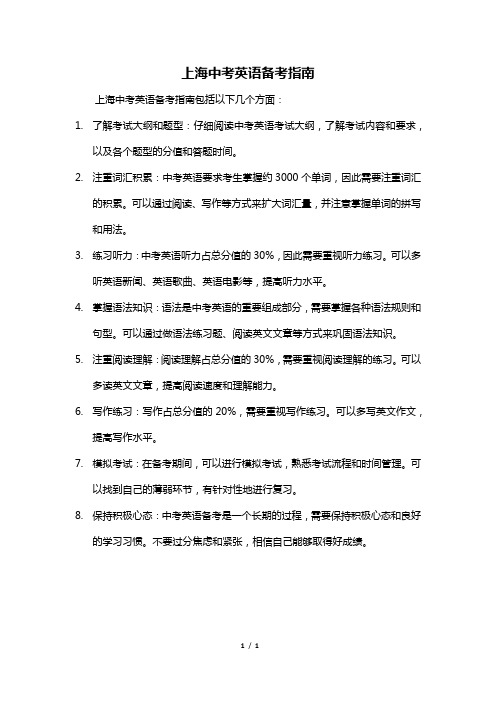 上海中考英语备考指南

上海中考英语备考指南包括以下几个方面：

1. 了解考试大纲和题型：仔细阅读中考英语考试大纲，了解考试内容和要求，以及各个题型的分值和答题时间。

2. 注重词汇积累：中考英语要求考生掌握约 3000 个单词，因此需要注重词汇的积累。可以通过阅读、写作等方式来扩大词汇量，并注意掌握单词的拼写和用法。

3. 练习听力：中考英语听力占总分值的 30%，因此需要重视听力练习。可以多听英语新闻、英语歌曲、英语电影等，提高听力水平。

4. 掌握语法知识：语法是中考英语的重要组成部分，需要掌握各种语法规则和句型。可以通过做语法练习题、阅读英文文章等方式来巩固语法知识。

5. 注重阅读理解：阅读理解占总分值的 30%，需要重视阅读理解的练习。可以多读英文文章，提高阅读速度和理解能力。

6. 写作练习：写作占总分值的 20%，需要重视写作练习。可以多写英文作文，提高写作水平。

7. 模拟考试：在备考期间，可以进行模拟考试，熟悉考试流程和时间管理。可以找到自己的薄弱环节，有针对性地进行复习。

8. 保持积极心态：中考英语备考是一个长期的过程，需要保持积极心态和良好的学习习惯。不要过分焦虑和紧张，相信自己能够取得好成绩。

1 / 1